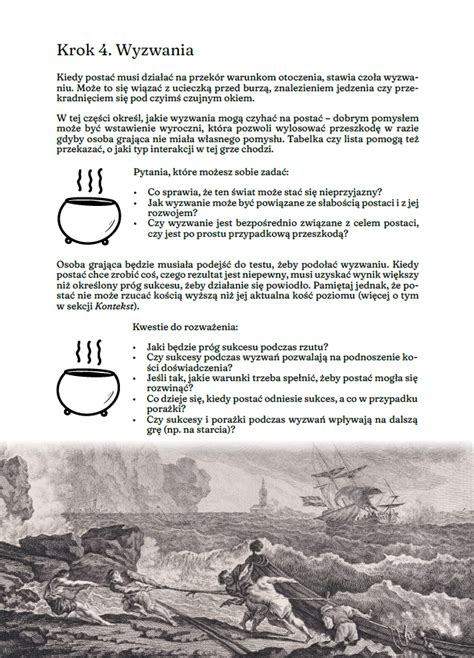 Krok 4. Wyzwania

Kiedy postać musi działać na przekór warunkom otoczenia, stawia czoła wyzwaniu. Może to się wiązać z ucieczką przed burzą, znalezieniem jedzenia czy przekradnięciem się pod czyimś czujnym okiem.

W tej części określ, jakie wyzwania mogą czyhać na postać – dobrym pomysłem może być wstawienie wyroczni, która pozwoli wylosować przeszkodę w razie gdyby osoba grająca nie miała własnego pomysłu. Tabelka czy lista pomogą też przekazać, o jaki typ interakcji w tej grze chodzi.

Pytania, które możesz sobie zadać:

• Co sprawia, że ten świat może stać się nieprzyjazny?
• Jak wyzwanie może być powiązane ze słabością postaci i z jej rozwojem?
• Czy wyzwanie jest bezpośrednio związane z celem postaci, czy jest po prostu przypadkową przeszkodą?

Osoba grająca będzie musiała podejść do testu, żeby podołać wyzwaniu. Kiedy postać chce zrobić coś, czego rezultat jest niepewny, musi uzyskać wynik większy niż określony próg sukcesu, żeby działanie się powiodło. Pamiętaj jednak, że postać nie może rzucać kością wyższą niż jej aktualna kość poziomu (więcej o tym w sekcji Kontekst).

Kwestie do rozważenia:

• Jaki będzie próg sukcesu podczas rzutu?
• Czy sukcesy podczas wyzwań pozwalają na podnoszenie kości doświadczenia?
• Jeśli tak, jakie warunki trzeba spełnić, żeby postać mogła się rozwinąć?
• Co dzieje się, kiedy postać odniesie sukces, a co w przypadku porażki?
• Czy sukcesy i porażki podczas wyzwań wpływają na dalszą grę (np. na starcia)?